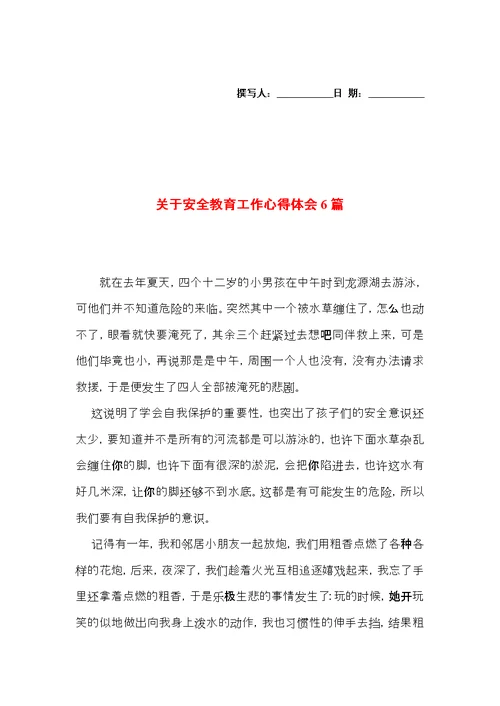 撰写人：__________日 期：__________

关于安全教育工作心得体会6篇

就在去年夏天，四个十二岁的小男孩在中午时到龙源湖去游泳，可他们并不知道危险的来临。突然其中一个被水草缠住了，怎么也动不了，眼看就快要淹死了，其余三个赶紧过去想吧同伴救上来，可是他们毕竟也小，再说那是中午，周围一个人也没有，没有办法请求救援，于是便发生了四人全部被淹死的悲剧。

这说明了学会自我保护的重要性，也突出了孩子们的安全意识还太少，要知道并不是所有的河流都是可以游泳的，也许下面水草杂乱会缠住你的脚，也许下面有很深的淤泥，会把你陷进去，也许这水有好几米深，让你的脚还够不到水底。这都是有可能发生的危险，所以我们要有自我保护的意识。

记得有一年，我和邻居小朋友一起放炮，我们用粗香点燃了各种各样的花炮，后来，夜深了，我们趁着火光互相追逐嬉戏起来，我忘了手里还拿着点燃的粗香，于是乐极生悲的事情发生了：玩的时候，她开玩笑的似地做出向我身上泼水的动作，我也习惯性的伸手去挡，结果粗